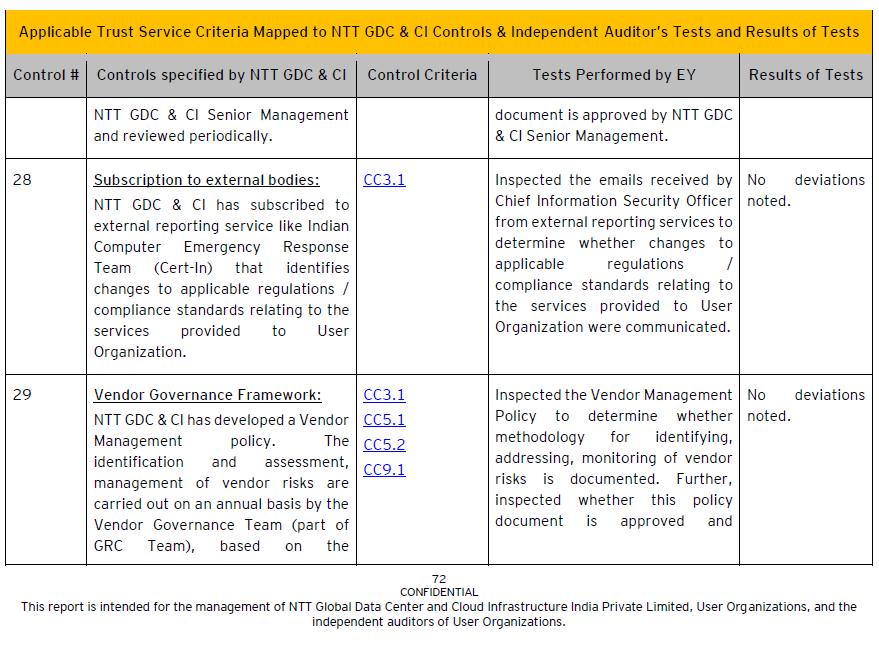 Applicable Trust Service Criteria Mapped to NTT GDC & CI Controls & Independent Auditor's Tests and Results of Tests

| Control # | Controls specified by NTT GDC & CI | Control Criteria | Tests Performed by EY | Results of Tests |
|---|---|---|---|---|
| | NTT GDC & CI Senior Management and reviewed periodically. | | document is approved by NTT GDC & CI Senior Management. | |
| 28 | Subscription to external bodies: NTT GDC & CI has subscribed to external reporting service like Indian Computer Emergency Response Team (Cert-In) that identifies changes to applicable regulations / compliance standards relating to the services provided to User Organization. | CC3.1 | Inspected the emails received by Chief Information Security Officer from external reporting services to determine whether changes to applicable regulations / compliance standards relating to the services provided to User Organization were communicated. | No deviations noted. |
| 29 | Vendor Governance Framework: NTT GDC & CI has developed a Vendor Management policy. The identification and assessment, management of vendor risks are carried out on an annual basis by the Vendor Governance Team (part of GRC Team), based on the | CC3.1 CC5.1 CC5.2 CC9.1 | Inspected the Vendor Management Policy to determine whether methodology for identifying, addressing, monitoring of vendor risks is documented. Further, inspected whether this policy document is approved and | No deviations noted. |

72
CONFIDENTIAL
This report is intended for the management of NTT Global Data Center and Cloud Infrastructure India Private Limited, User Organizations, and the independent auditors of User Organizations.